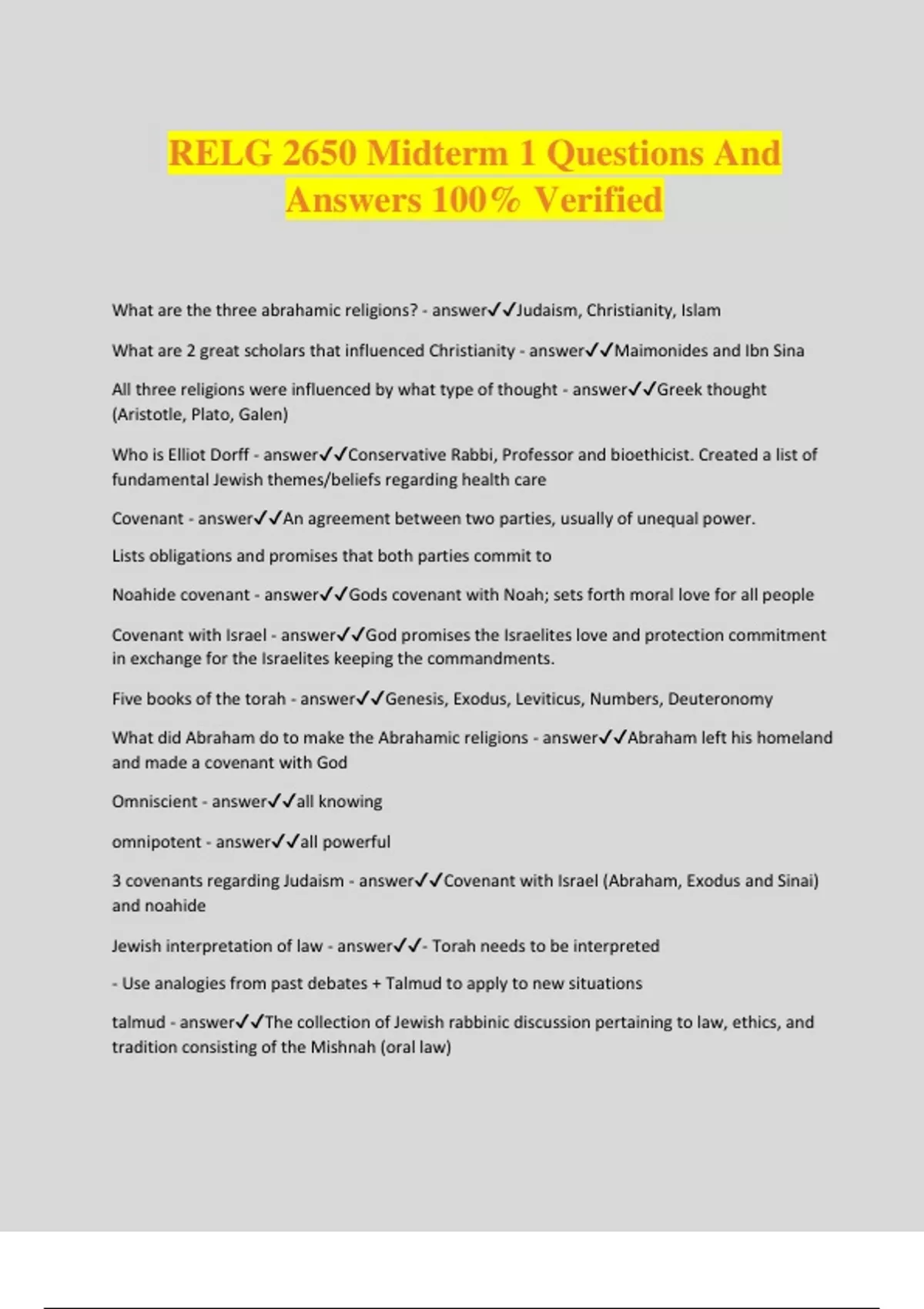 RELG 2650 Midterm 1 Questions And Answers 100% Verified

What are the three abrahamic religions? - answer✓✓Judaism, Christianity, Islam

What are 2 great scholars that influenced Christianity - answer✓✓Maimonides and Ibn Sina

All three religions were influenced by what type of thought - answer✓✓Greek thought (Aristotle, Plato, Galen)

Who is Elliot Dorff - answer✓✓Conservative Rabbi, Professor and bioethicist. Created a list of fundamental Jewish themes/beliefs regarding health care

Covenant - answer✓✓An agreement between two parties, usually of unequal power.

Lists obligations and promises that both parties commit to

Noahide covenant - answer✓✓Gods covenant with Noah; sets forth moral love for all people

Covenant with Israel - answer✓✓God promises the Israelites love and protection commitment in exchange for the Israelites keeping the commandments.

Five books of the torah - answer✓✓Genesis, Exodus, Leviticus, Numbers, Deuteronomy

What did Abraham do to make the Abrahamic religions - answer✓✓Abraham left his homeland and made a covenant with God

Omniscient - answer✓✓all knowing

omnipotent - answer✓✓all powerful

3 covenants regarding Judaism - answer✓✓Covenant with Israel (Abraham, Exodus and Sinai) and noahide

Jewish interpretation of law - answer✓✓- Torah needs to be interpreted

- Use analogies from past debates + Talmud to apply to new situations

talmud - answer✓✓The collection of Jewish rabbinic discussion pertaining to law, ethics, and tradition consisting of the Mishnah (oral law)